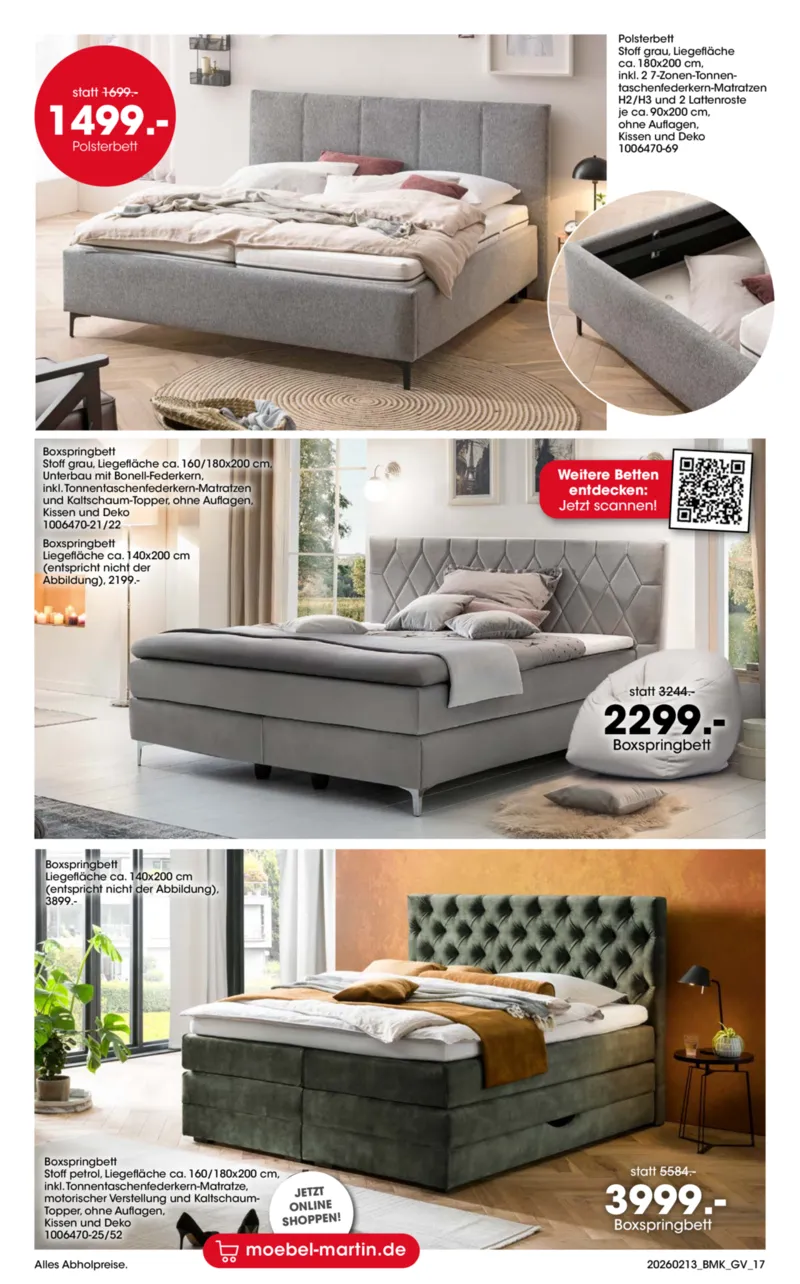 statt 1699.-
1499.-
Polsterbett

Polsterbett
Stoff grau, Liegefläche ca. 180x200 cm, inkl. 2 7-Zonen-Tonnentaschenfederkern-Matratzen H2/H3 und 2 Lattenroste je ca. 90x200 cm, ohne Auflagen, Kissen und Deko
1006470-69

Boxspringbett
Stoff grau, Liegefläche ca. 160/180x200 cm, Unterbau mit Bonell-Federkern, inkl. Tonnentaschenfederkern-Matratzen und Kaltschaum-Topper, ohne Auflagen, Kissen und Deko
1006470-21/22

Boxspringbett
Liegefläche ca. 140x200 cm (entspricht nicht der Abbildung), 2199.-

Weitere Betten entdecken:
Jetzt scannen!

statt 3244.-
2299.-
Boxspringbett

Boxspringbett
Liegefläche ca. 140x200 cm (entspricht nicht der Abbildung), 3899.-

Boxspringbett
Stoff petrol, Liegefläche ca. 160/180x200 cm, inkl. Tonnentaschenfederkern-Matratze, motorischer Verstellung und Kaltschaum-Topper, ohne Auflagen, Kissen und Deko
1006470-25/52

JETZT ONLINE SHOPPEN!

statt 5584.-
3999.-
Boxspringbett

Alles Abholpreise.

moebel-martin.de

20260213_BMK_GV_17